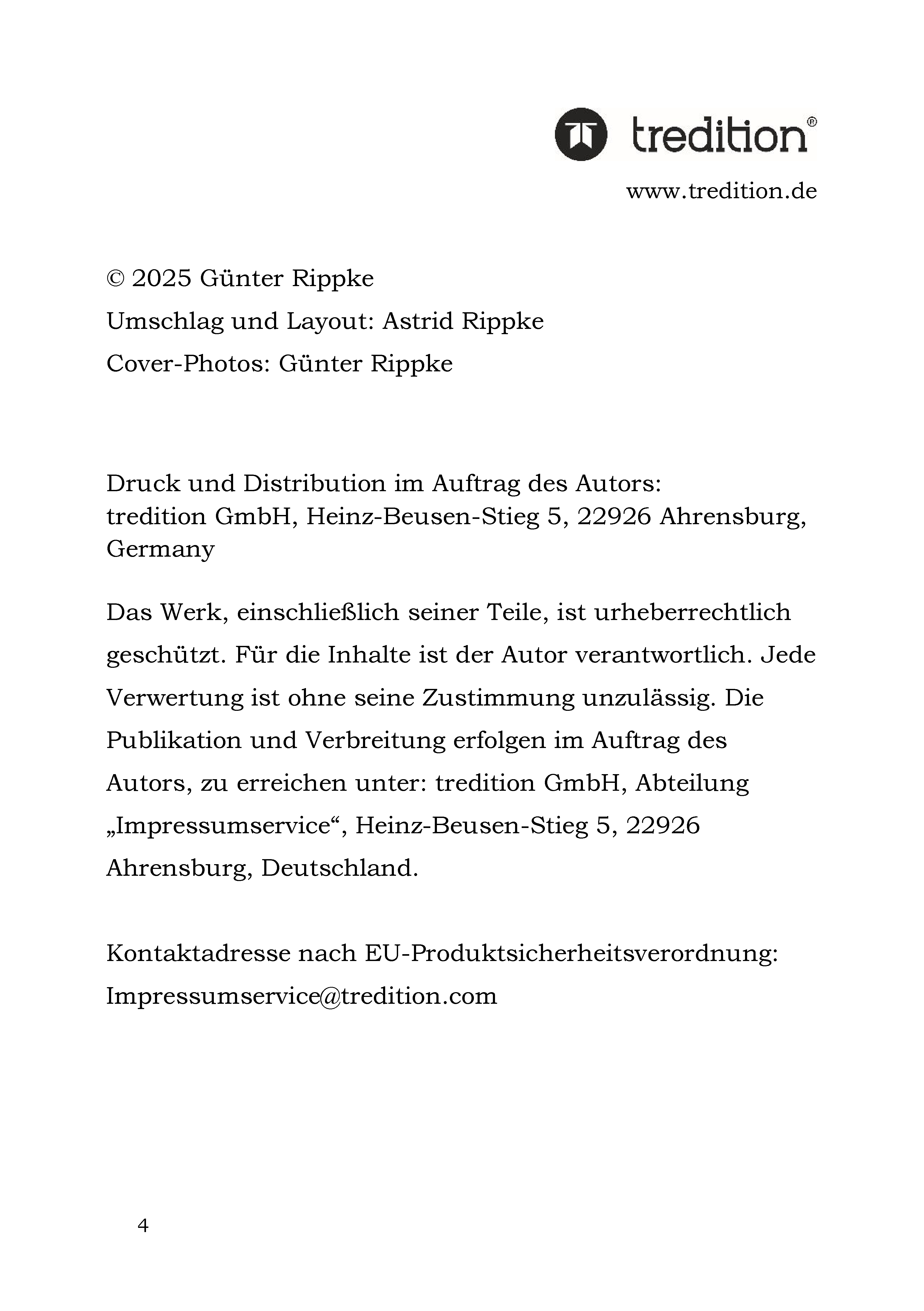 tredition®

www.tredition.de

© 2025 Günter Rippke
Umschlag und Layout: Astrid Rippke
Cover-Photos: Günter Rippke

Druck und Distribution im Auftrag des Autors:
tredition GmbH, Heinz-Beusen-Stieg 5, 22926 Ahrensburg, Germany

Das Werk, einschließlich seiner Teile, ist urheberrechtlich geschützt. Für die Inhalte ist der Autor verantwortlich. Jede Verwertung ist ohne seine Zustimmung unzulässig. Die Publikation und Verbreitung erfolgen im Auftrag des Autors, zu erreichen unter: tredition GmbH, Abteilung „Impressumservice“, Heinz-Beusen-Stieg 5, 22926 Ahrensburg, Deutschland.

Kontaktadresse nach EU-Produktsicherheitsverordnung:
Impressumservice@tredition.com

4